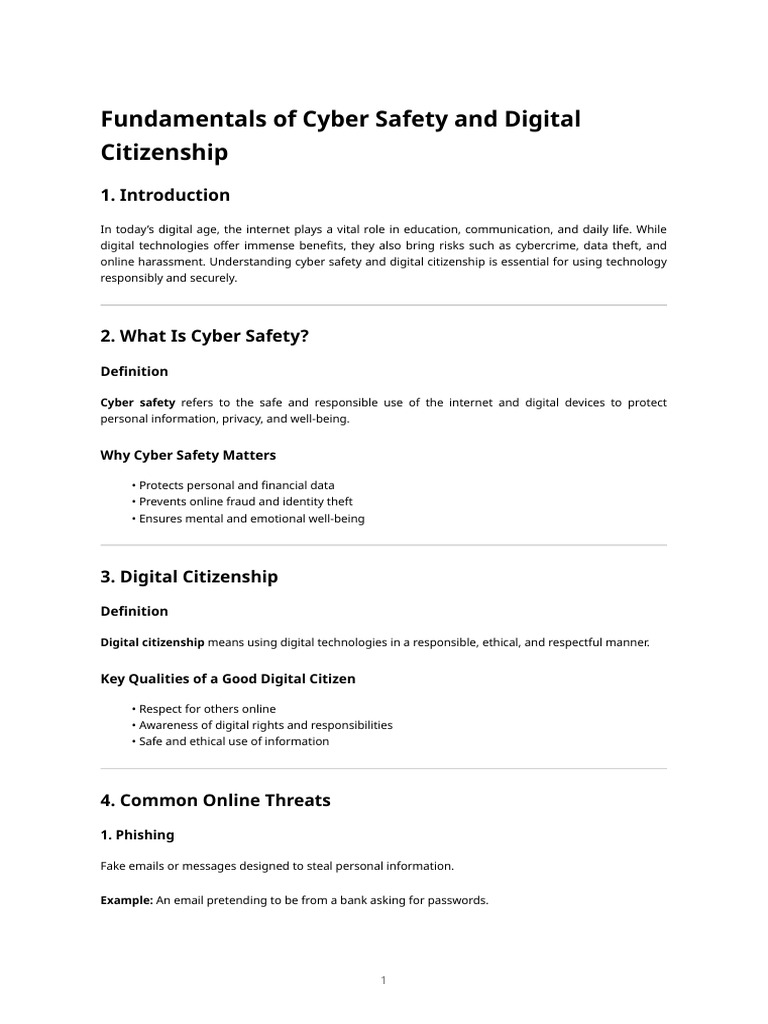 Fundamentals of Cyber Safety and Digital Citizenship

1. Introduction

In today's digital age, the internet plays a vital role in education, communication, and daily life. While digital technologies offer immense benefits, they also bring risks such as cybercrime, data theft, and online harassment. Understanding cyber safety and digital citizenship is essential for using technology responsibly and securely.

2. What Is Cyber Safety?

Definition

Cyber safety refers to the safe and responsible use of the internet and digital devices to protect personal information, privacy, and well-being.

Why Cyber Safety Matters

• Protects personal and financial data
• Prevents online fraud and identity theft
• Ensures mental and emotional well-being

3. Digital Citizenship

Definition

Digital citizenship means using digital technologies in a responsible, ethical, and respectful manner.

Key Qualities of a Good Digital Citizen

• Respect for others online
• Awareness of digital rights and responsibilities
• Safe and ethical use of information

4. Common Online Threats

1. Phishing

Fake emails or messages designed to steal personal information.

Example: An email pretending to be from a bank asking for passwords.

1